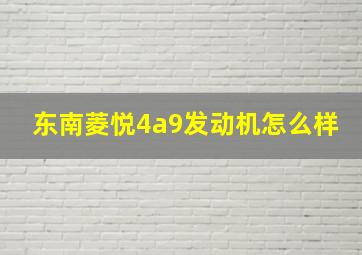 东南菱悦4a9发动机怎么样